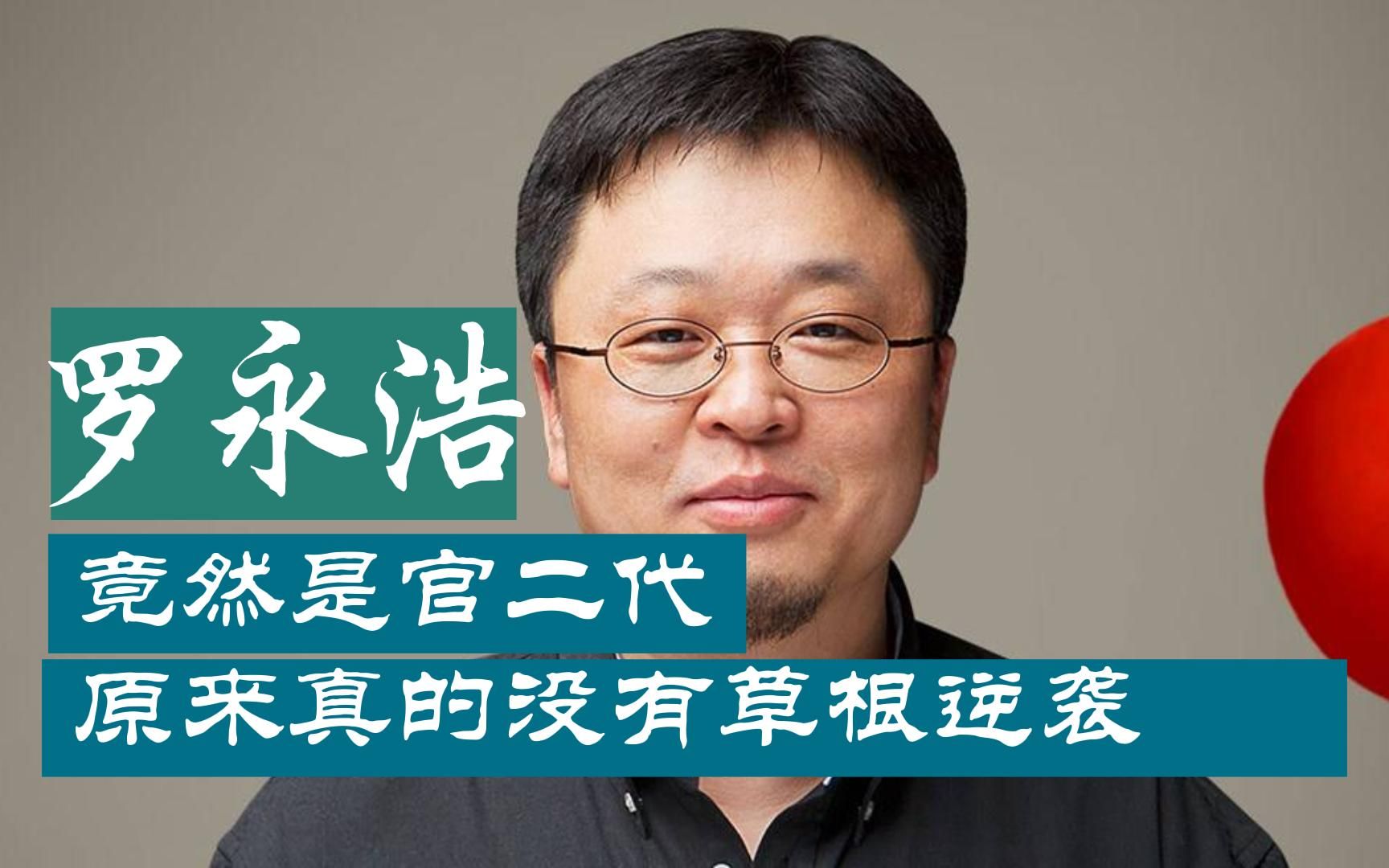 罗永浩

竟然是官二代

原来真的没有草根逆袭